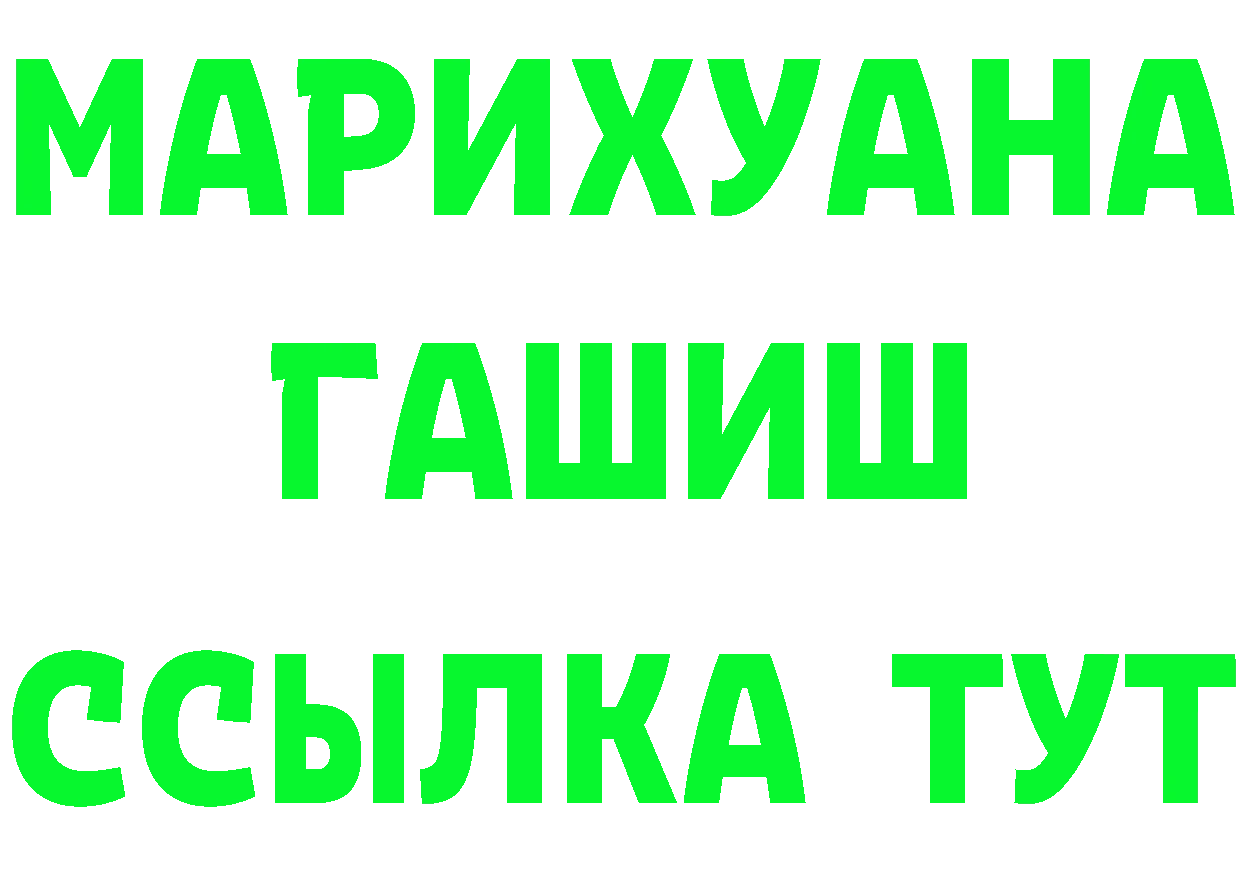 МАРИХУАНА
ГАШИШ
ССЫЛКА ТУТ